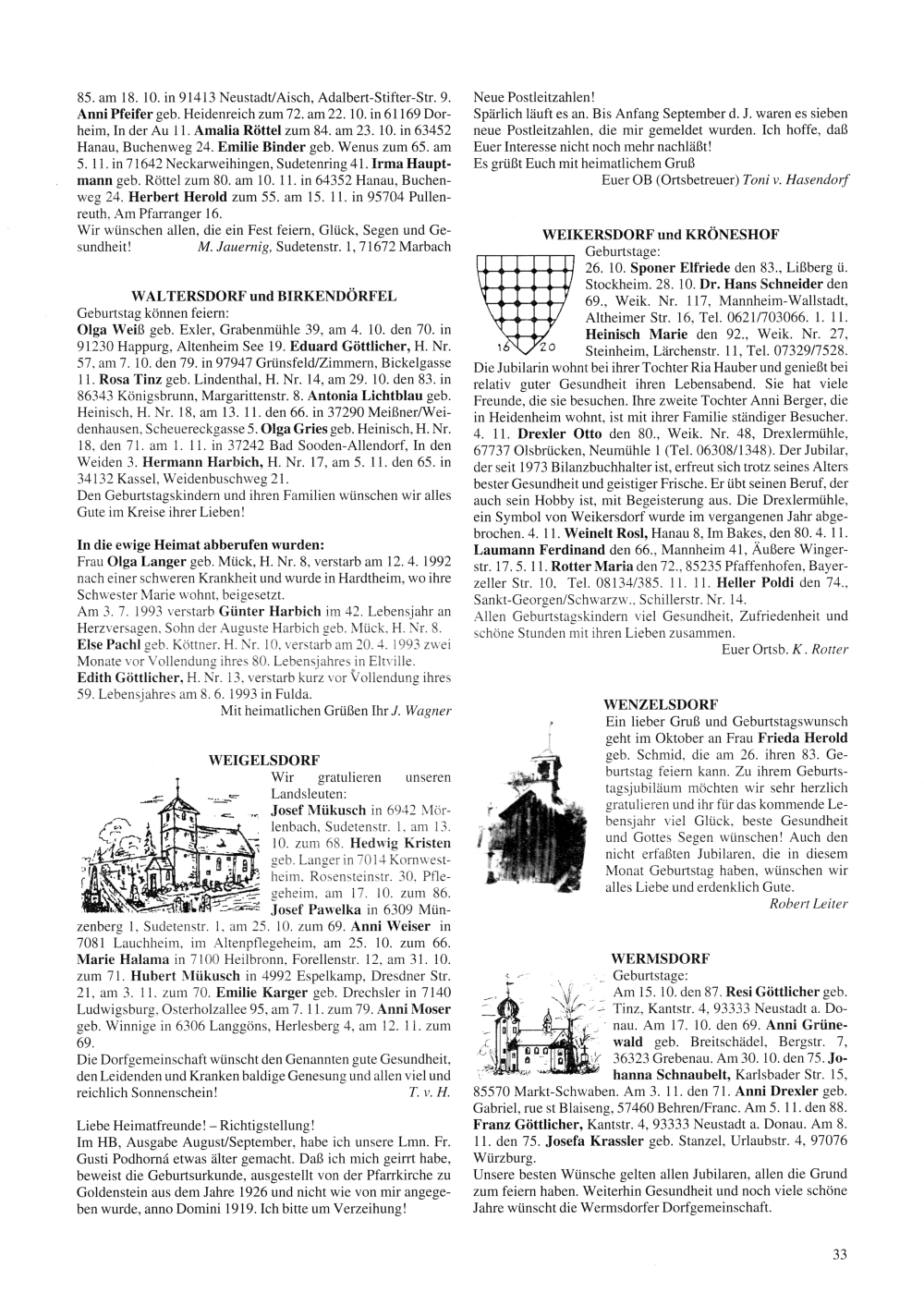 85. am 18. 10. in 91413 Neustadt/Aisch, Adalbert-Stifter-Str. 9. Anni Pfeifer geb. Heidenreich zum 72. am 22. 10. in 61169 Dorheim, In der Au 11. Amalia Röttel zum 84. am 23. 10. in 63452 Hanau, Buchenweg 24. Emilie Binder geb. Wenus zum 65. am 5. 11. in 71642 Neckarweihingen, Sudetenring 41. Irma Hauptmann geb. Röttel zum 80. am 10. 11. in 64352 Hanau, Buchenweg 24. Herbert Herold zum 55. am 15. 11. in 95704 Pullenreuth, Am Pfarranger 16.
Wir wünschen allen, die ein Fest feiern, Glück, Segen und Gesundheit! M. Jauernig, Sudetenstr. 1, 71672 Marbach

WALTERSDORF und BIRKENDÖRFEL
Geburtstag können feiern:
Olga Weiß geb. Exler, Grabenmühle 39, am 4. 10. den 70. in 91230 Happurg, Altenheim See 19. Eduard Göttlicher, H. Nr. 57, am 7. 10. den 79. in 97947 Grünsfeld/Zimmern, Bickelgasse 11. Rosa Tinz geb. Lindenthal, H. Nr. 14, am 29. 10. den 83. in 86343 Königsbrunn, Margarittenstr. 8. Antonia Lichtblau geb. Heinisch, H. Nr. 18, am 13. 11. den 66. in 37290 Meißner/Weidenhausen, Scheuereckgasse 5. Olga Gries geb. Heinisch, H. Nr. 18, den 71. am 1. 11. in 37242 Bad Sooden-Allendorf, In den Weiden 3. Hermann Harbich, H. Nr. 17, am 5. 11. den 65. in 34132 Kassel, Weidenbuschweg 21.
Den Geburtstagskindern und ihren Familien wünschen wir alles Gute im Kreise ihrer Lieben!

In die ewige Heimat abberufen wurden:
Frau Olga Langer geb. Mück, H. Nr. 8, verstarb am 12. 4. 1992 nach einer schweren Krankheit und wurde in Hardtheim, wo ihre Schwester Marie wohnt, beigesetzt.
Am 3. 7. 1993 verstarb Günter Harbich im 42. Lebensjahr an Herzversagen, Sohn der Auguste Harbich geb. Mück, H. Nr. 8.
Else Pachl geb. Köttner, H. Nr. 10, verstarb am 20. 4. 1993 zwei Monate vor Vollendung ihres 80. Lebensjahres in Eltville.
Edith Göttlicher, H. Nr. 13, verstarb kurz vor Vollendung ihres 59. Lebensjahres am 8. 6. 1993 in Fulda.
Mit heimatlichen Grüßen Ihr J. Wagner

WEIGELSDORF
Wir gratulieren unseren Landsleuten:
Josef Mükusch in 6942 Mörlenbach, Sudetenstr. 1, am 13. 10. zum 68. Hedwig Kristen geb. Langer in 7014 Kornwestheim, Rosensteinstr. 30, Pflegeheim, am 17. 10. zum 86. Josef Pawelka in 6309 Münzenberg 1, Sudetenstr. 1, am 25. 10. zum 69. Anni Weiser in 7081 Lauchheim, im Altenpflegeheim, am 25. 10. zum 66. Marie Halama in 7100 Heilbronn, Forellenstr. 12, am 31. 10. zum 71. Hubert Mükusch in 4992 Espelkamp, Dresdner Str. 21, am 3. 11. zum 70. Emilie Karger geb. Drechsler in 7140 Ludwigsburg, Osterholzallee 95, am 7. 11. zum 79. Anni Moser geb. Winnige in 6306 Langgöns, Herlesberg 4, am 12. 11. zum 69.
Die Dorfgemeinschaft wünscht den Genannten gute Gesundheit, den Leidenden und Kranken baldige Genesung und allen viel und reichlich Sonnenschein! T. v. H.

Liebe Heimatfreunde! – Richtigstellung!
Im HB, Ausgabe August/September, habe ich unsere Lmn. Fr. Gusti Podhorná etwas älter gemacht. Daß ich mich geirrt habe, beweist die Geburtsurkunde, ausgestellt von der Pfarrkirche zu Goldenstein aus dem Jahre 1926 und nicht wie von mir angegeben wurde, anno Domini 1919. Ich bitte um Verzeihung!

Neue Postleitzahlen!
Spärlich läuft es an. Bis Anfang September d. J. waren es sieben neue Postleitzahlen, die mir gemeldet wurden. Ich hoffe, daß Euer Interesse nicht noch mehr nachläßt!
Es grüßt Euch mit heimatlichem Gruß
Euer OB (Ortsbetreuer) Toni v. Hasendorf

WEIKERSDORF und KRÖNESHOF
16 20
Geburtstage:
26. 10. Sponer Elfriede den 83., Lißberg ü. Stockheim. 28. 10. Dr. Hans Schneider den 69., Weik. Nr. 117, Mannheim-Wallstadt, Altheimer Str. 16, Tel. 0621/703066. 1. 11. Heinisch Marie den 92., Weik. Nr. 27, Steinheim, Lärchenstr. 11, Tel. 07329/7528. Die Jubilarin wohnt bei ihrer Tochter Ria Hauber und genießt bei relativ guter Gesundheit ihren Lebensabend. Sie hat viele Freunde, die sie besuchen. Ihre zweite Tochter Anni Berger, die in Heidenheim wohnt, ist mit ihrer Familie ständiger Besucher. 4. 11. Drexler Otto den 80., Weik. Nr. 48, Drexlermühle, 67737 Olsbrücken, Neumühle 1 (Tel. 06308/1348). Der Jubilar, der seit 1973 Bilanzbuchhalter ist, erfreut sich trotz seines Alters bester Gesundheit und geistiger Frische. Er übt seinen Beruf, der auch sein Hobby ist, mit Begeisterung aus. Die Drexlermühle, ein Symbol von Weikersdorf wurde im vergangenen Jahr abgebrochen. 4. 11. Weinelt Rosl, Hanau 8, Im Bakes, den 80. 4. 11. Laumann Ferdinand den 66., Mannheim 41, Äußere Wingerstr. 17. 5. 11. Rotter Maria den 72., 85235 Pfaffenhofen, Bayerzeller Str. 10, Tel. 08134/385. 11. 11. Heller Poldi den 74., Sankt-Georgen/Schwarzw., Schillerstr. Nr. 14.
Allen Geburtstagskindern viel Gesundheit, Zufriedenheit und schöne Stunden mit ihren Lieben zusammen.
Euer Ortsb. K. Rotter

WENZELSDORF
Ein lieber Gruß und Geburtstagswunsch geht im Oktober an Frau Frieda Herold geb. Schmid, die am 26. ihren 83. Geburtstag feiern kann. Zu ihrem Geburtstagsjubiläum möchten wir sehr herzlich gratulieren und ihr für das kommende Lebensjahr viel Glück, beste Gesundheit und Gottes Segen wünschen! Auch den nicht erfaßten Jubilaren, die in diesem Monat Geburtstag haben, wünschen wir alles Liebe und erdenklich Gute.
Robert Leiter

WERMSDORF
Geburtstage:
Am 15. 10. den 87. Resi Göttlicher geb. Tinz, Kantstr. 4, 93333 Neustadt a. Donau. Am 17. 10. den 69. Anni Grünewald geb. Breitschädel, Bergstr. 7, 36323 Grebenau. Am 30. 10. den 75. Johanna Schnaubelt, Karlsbader Str. 15, 85570 Markt-Schwaben. Am 3. 11. den 71. Anni Drexler geb. Gabriel, rue st Blaiseng, 57460 Behren/Franc. Am 5. 11. den 88. Franz Göttlicher, Kantstr. 4, 93333 Neustadt a. Donau. Am 8. 11. den 75. Josefa Krassler geb. Stanzel, Urlaubstr. 4, 97076 Würzburg.
Unsere besten Wünsche gelten allen Jubilaren, allen die Grund zum feiern haben. Weiterhin Gesundheit und noch viele schöne Jahre wünscht die Wermsdorfer Dorfgemeinschaft.

33